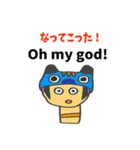 なってこった！
Oh my god!